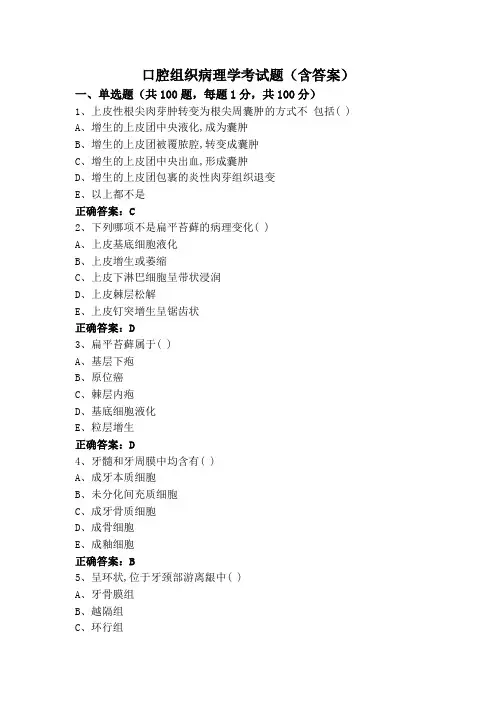 口腔组织病理学考试题（含答案）

一、单选题（共 100 题，每题 1 分，共 100 分）

1、上皮性根尖肉芽肿转变为根尖周囊肿的方式不 包括( )
A、增生的上皮团中央液化,成为囊肿
B、增生的上皮团被覆脓腔,转变成囊肿
C、增生的上皮团中央出血,形成囊肿
D、增生的上皮团包裹的炎性肉芽组织退变
E、以上都不是
正确答案：C

2、下列哪项不是扁平苔藓的病理变化( )
A、上皮基底细胞液化
B、上皮增生或萎缩
C、上皮下淋巴细胞呈带状浸润
D、上皮棘层松解
E、上皮钉突增生呈锯齿状
正确答案：D

3、扁平苔藓属于( )
A、基层下疱
B、原位癌
C、棘层内疱
D、基底细胞液化
E、粒层增生
正确答案：D

4、牙髓和牙周膜中均含有( )
A、成牙本质细胞
B、未分化间充质细胞
C、成牙骨质细胞
D、成骨细胞
E、成釉细胞
正确答案：B

5、呈环状,位于牙颈部游离龈中( )
A、牙骨膜组
B、越隔组
C、环行组